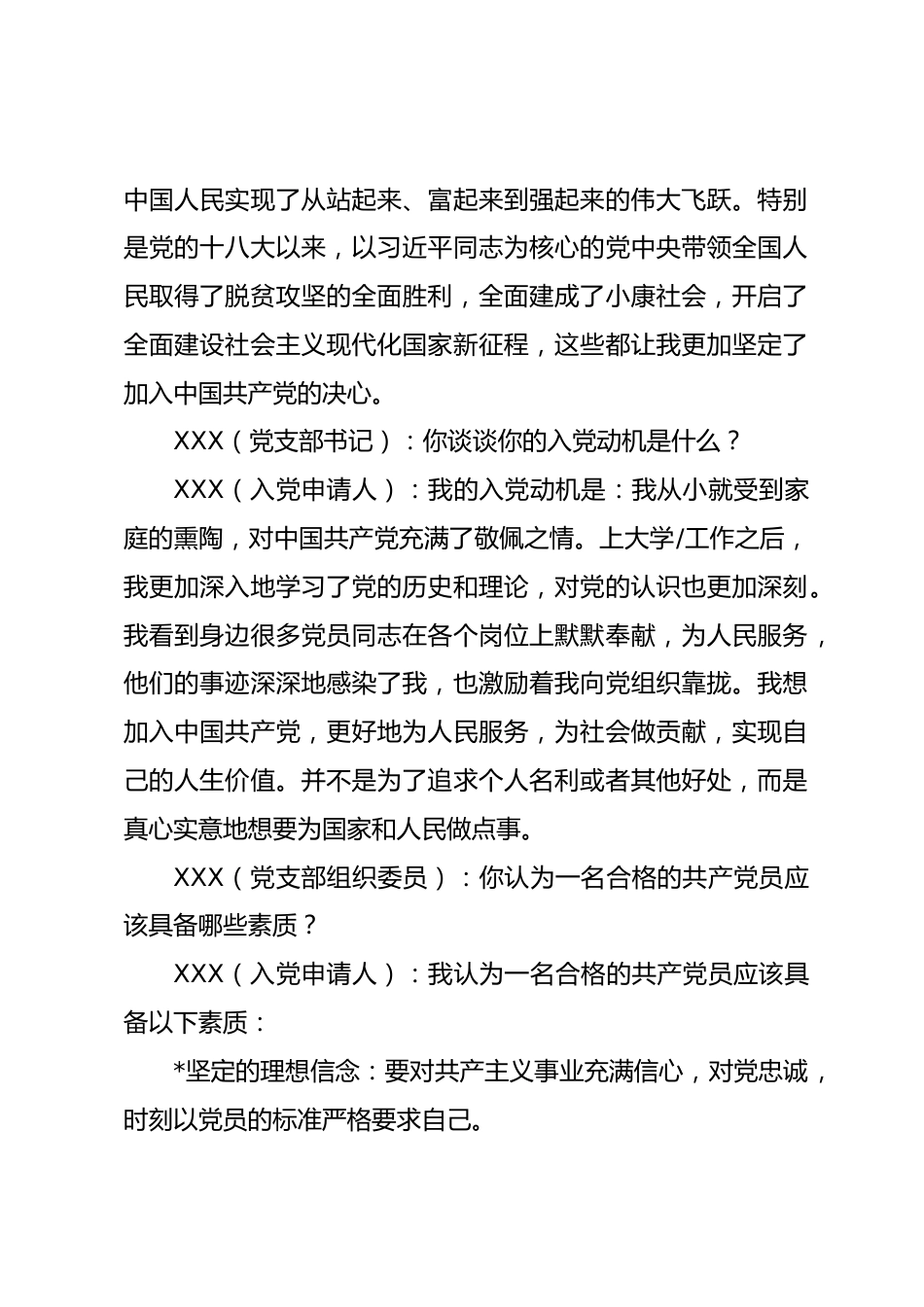 中国人民实现了从站起来、富起来到强起来的伟大飞跃。特别是党的十八大以来，以习近平同志为核心的党中央带领全国人民取得了脱贫攻坚的全面胜利，全面建成了小康社会，开启了全面建设社会主义现代化国家新征程，这些都让我更加坚定了加入中国共产党的决心。

XXX（党支部书记）：你谈谈你的入党动机是什么？

XXX（入党申请人）：我的入党动机是：我从小就受到家庭的熏陶，对中国共产党充满了敬佩之情。上大学/工作之后，我更加深入地学习了党的历史和理论，对党的认识也更加深刻。我看到身边很多党员同志在各个岗位上默默奉献，为人民服务，他们的事迹深深地感染了我，也激励着我向党组织靠拢。我想加入中国共产党，更好地为人民服务，为社会做贡献，实现自己的人生价值。并不是为了追求个人名利或者其他好处，而是真心实意地想要为国家和人民做点事。

XXX（党支部组织委员）：你认为一名合格的共产党员应该具备哪些素质？

XXX（入党申请人）：我认为一名合格的共产党员应该具备以下素质：

*坚定的理想信念：要对共产主义事业充满信心，对党忠诚，时刻以党员的标准严格要求自己。